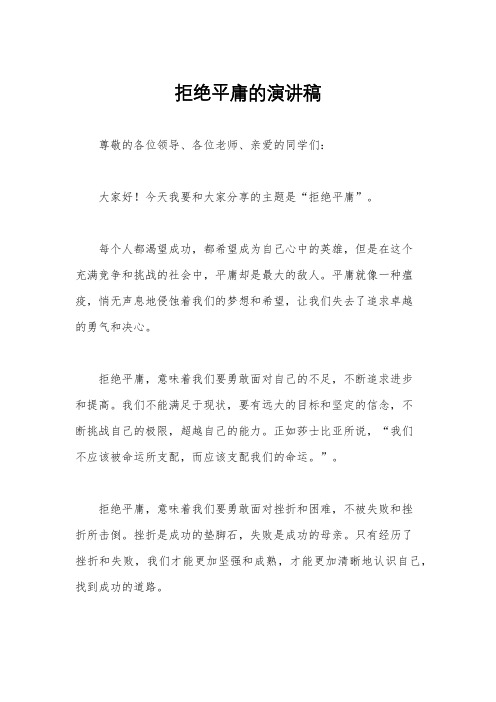 拒绝平庸的演讲稿

尊敬的各位领导、各位老师、亲爱的同学们：

大家好！今天我要和大家分享的主题是“拒绝平庸”。

每个人都渴望成功，都希望成为自己心中的英雄，但是在这个充满竞争和挑战的社会中，平庸却是最大的敌人。平庸就像一种瘟疫，悄无声息地侵蚀着我们的梦想和希望，让我们失去了追求卓越的勇气和决心。

拒绝平庸，意味着我们要勇敢面对自己的不足，不断追求进步和提高。我们不能满足于现状，要有远大的目标和坚定的信念，不断挑战自己的极限，超越自己的能力。正如莎士比亚所说，“我们不应该被命运所支配，而应该支配我们的命运。”。

拒绝平庸，意味着我们要勇敢面对挫折和困难，不被失败和挫折所击倒。挫折是成功的垫脚石，失败是成功的母亲。只有经历了挫折和失败，我们才能更加坚强和成熟，才能更加清晰地认识自己，找到成功的道路。